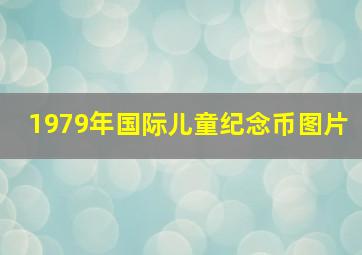 1979年国际儿童纪念币图片